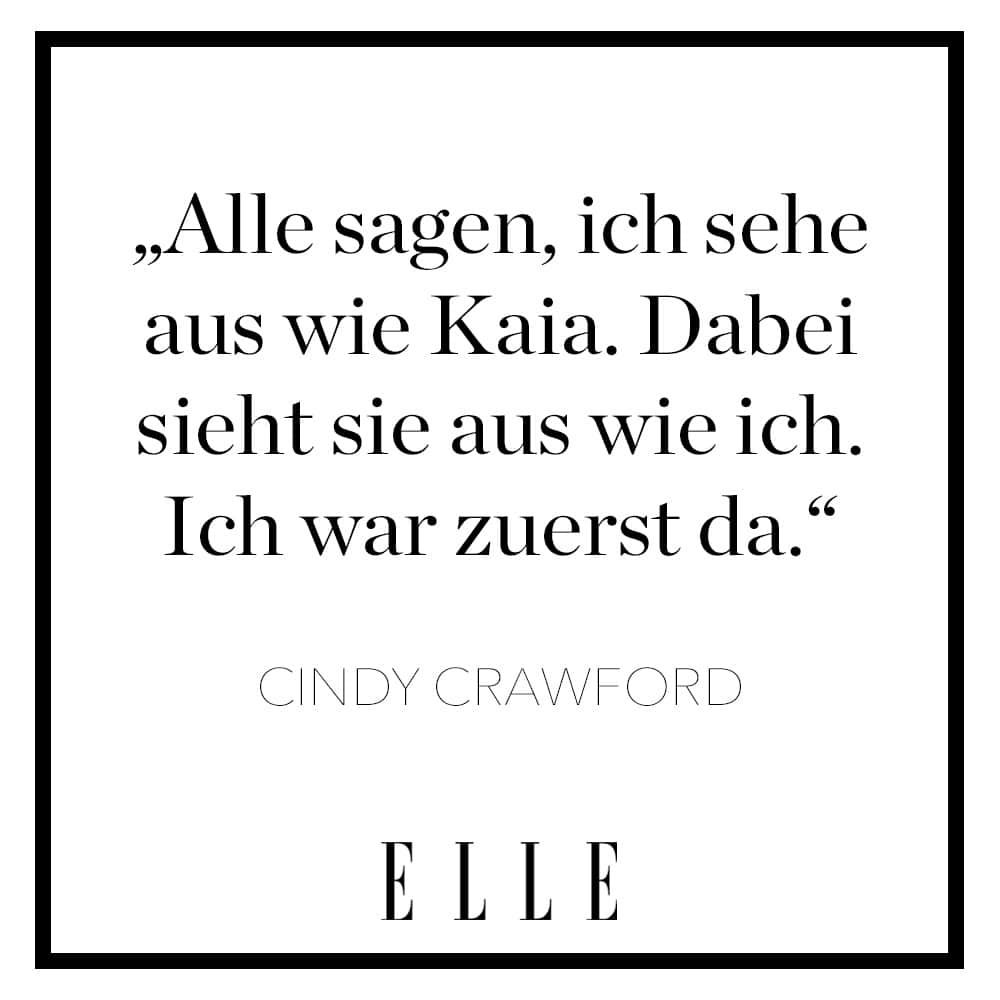 „Alle sagen, ich sehe aus wie Kaia. Dabei sieht sie aus wie ich. Ich war zuerst da.“

CINDY CRAWFORD

ELLE